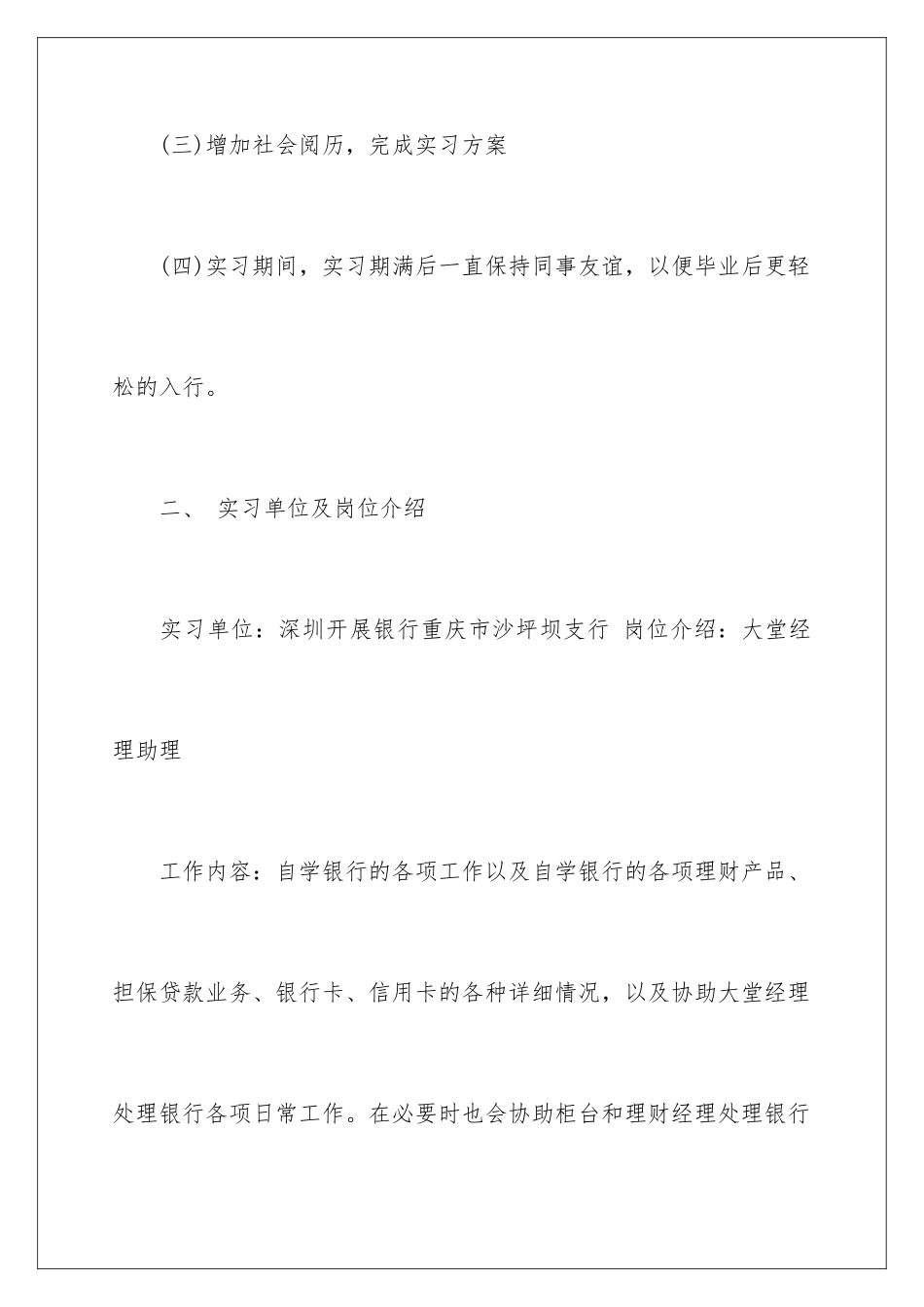 (三)增加社会阅历，完成实习方案

(四)实习期间，实习期满后一直保持同事友谊，以便毕业后更轻松的入行。

二、 实习单位及岗位介绍

实习单位：深圳开展银行重庆市沙坪坝支行 岗位介绍：大堂经理助理

工作内容：自学银行的各项工作以及自学银行的各项理财产品、担保贷款业务、银行卡、信用卡的各种详细情况，以及协助大堂经理处理银行各项日常工作。在必要时也会协助柜台和理财经理处理银行